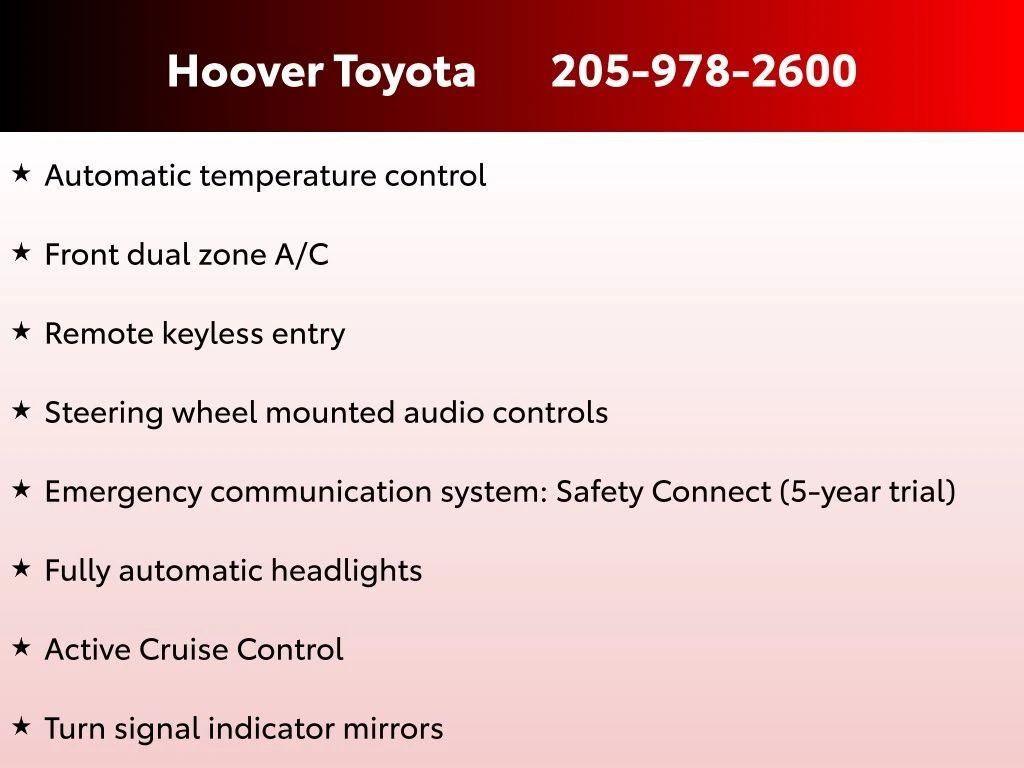 Hoover Toyota 205-978-2600

★ Automatic temperature control

★ Front dual zone A/C

★ Remote keyless entry

★ Steering wheel mounted audio controls

★ Emergency communication system: Safety Connect (5-year trial)

★ Fully automatic headlights

★ Active Cruise Control

★ Turn signal indicator mirrors